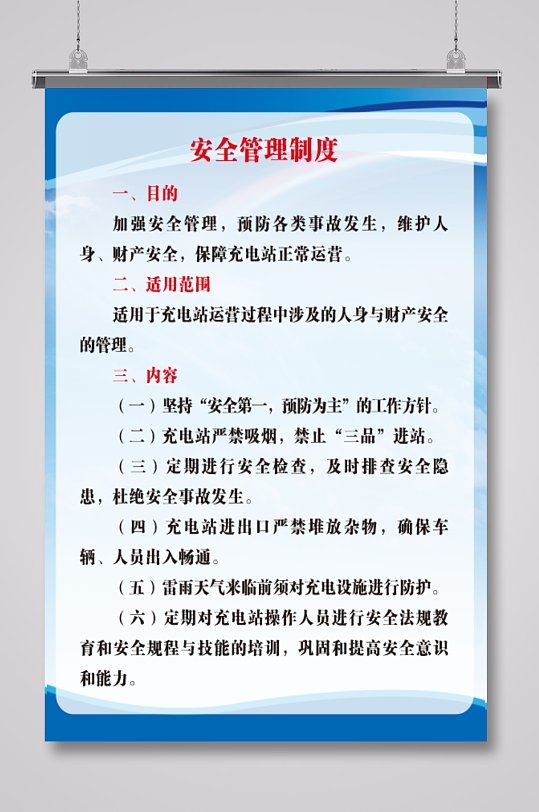 安全管理制度

一、目的

加强安全管理，预防各类事故发生，维护人身、财产安全，保障充电站正常运营。

二、适用范围

适用于充电站运营过程中涉及的人身与财产安全的管理。

三、内容

（一）坚持“安全第一，预防为主”的工作方针。

（二）充电站严禁吸烟，禁止“三品”进站。

（三）定期进行安全检查，及时排查安全隐患，杜绝安全事故发生。

（四）充电站进出口严禁堆放杂物，确保车辆、人员出入畅通。

（五）雷雨天气来临前须对充电设施进行防护。

（六）定期对充电站操作人员进行安全法规教育和安全规程与技能的培训，巩固和提高安全意识和能力。